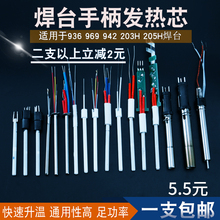 焊台手柄发热芯

适用于936 969 942 203H 205H焊台

二支以上立减2元

5.5元

快速升温 通用性高 足功率

一支包邮